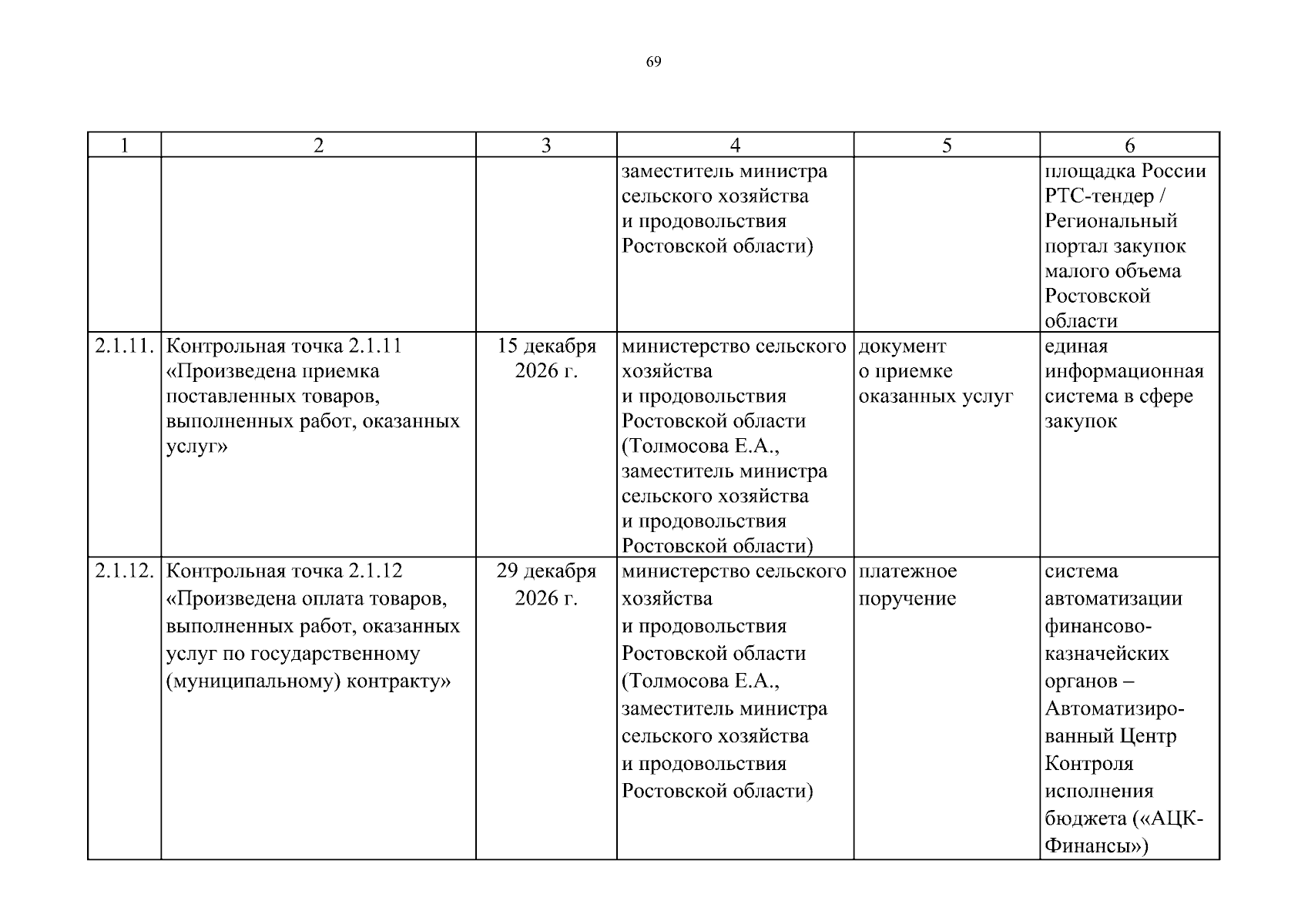 69

| 1 | 2 | 3 | 4 | 5 | 6 |
|---|---|---|---|---|---|
| | | | заместитель министра сельского хозяйства и продовольствия Ростовской области) | | площадка России РТС-тендер / Региональный портал закупок малого объема Ростовской области |
| 2.1.11. | Контрольная точка 2.1.11 «Произведена приемка поставленных товаров, выполненных работ, оказанных услуг» | 15 декабря 2026 г. | министерство сельского хозяйства и продовольствия Ростовской области (Толмосова Е.А., заместитель министра сельского хозяйства и продовольствия Ростовской области) | документ о приемке оказанных услуг | единая информационная система в сфере закупок |
| 2.1.12. | Контрольная точка 2.1.12 «Произведена оплата товаров, выполненных работ, оказанных услуг по государственному (муниципальному) контракту» | 29 декабря 2026 г. | министерство сельского хозяйства и продовольствия Ростовской области (Толмосова Е.А., заместитель министра сельского хозяйства и продовольствия Ростовской области) | платежное поручение | система автоматизации финансово-казначейских органов – Автоматизированный Центр Контроля исполнения бюджета («АЦК-Финансы») |